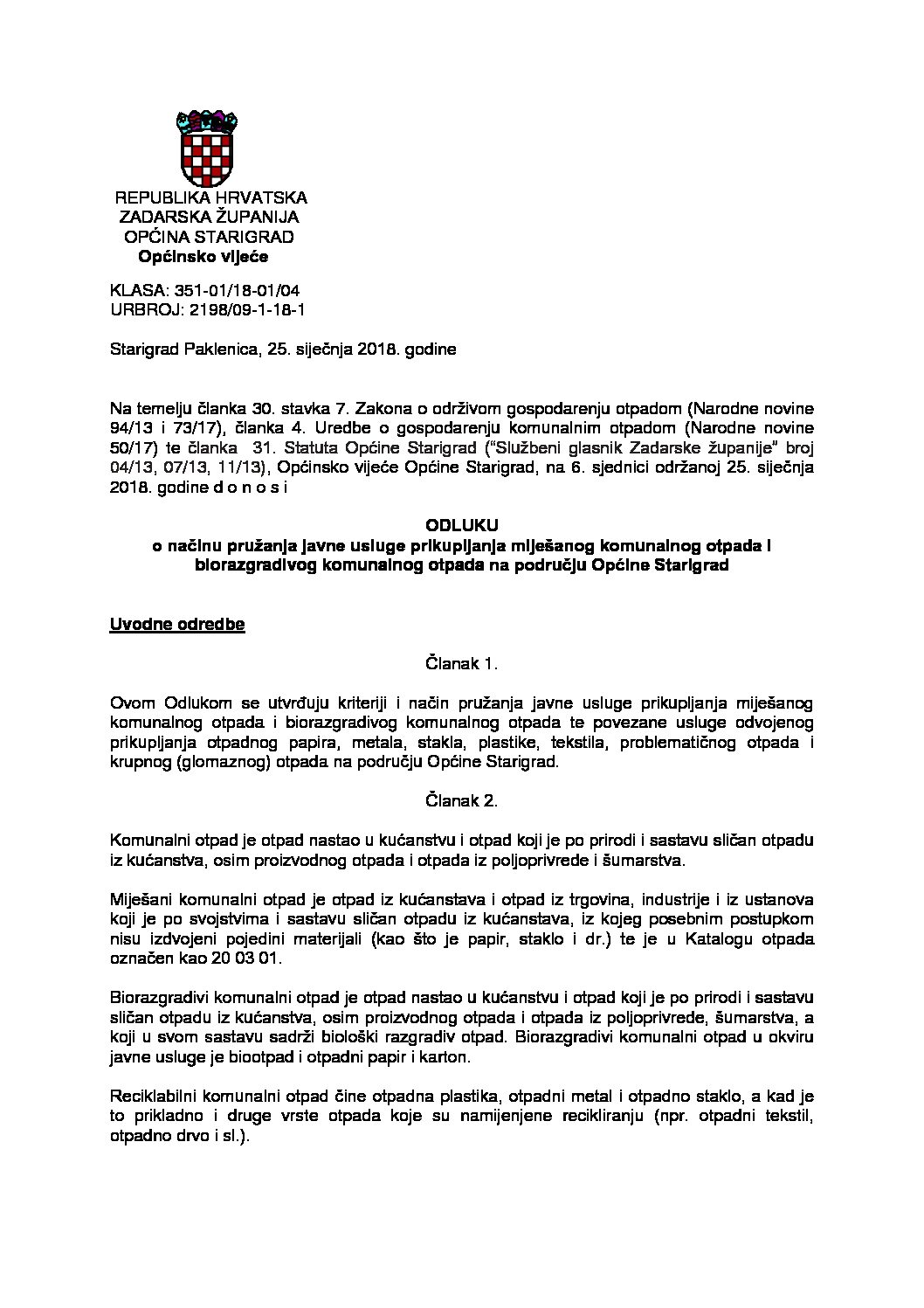 REPUBLIKA HRVATSKA
ZADARSKA ŽUPANIJA
OPĆINA STARIGRAD
Općinsko vijeće

KLASA: 351-01/18-01/04
URBROJ: 2198/09-1-18-1

Starigrad Paklenica, 25. siječnja 2018. godine

Na temelju članka 30. stavka 7. Zakona o održivom gospodarenju otpadom (Narodne novine 94/13 i 73/17), članka 4. Uredbe o gospodarenju komunalnim otpadom (Narodne novine 50/17) te članka 31. Statuta Općine Starigrad ("Službeni glasnik Zadarske županije" broj 04/13, 07/13, 11/13), Općinsko vijeće Općine Starigrad, na 6. sjednici održanoj 25. siječnja 2018. godine d o n o s i

ODLUKU
o načinu pružanja javne usluge prikupljanja miješanog komunalnog otpada i biorazgradivog komunalnog otpada na području Općine Starigrad

Uvodne odredbe

Članak 1.

Ovom Odlukom se utvrđuju kriteriji i način pružanja javne usluge prikupljanja miješanog komunalnog otpada i biorazgradivog komunalnog otpada te povezane usluge odvojenog prikupljanja otpadnog papira, metala, stakla, plastike, tekstila, problematičnog otpada i krupnog (glomaznog) otpada na području Općine Starigrad.

Članak 2.

Komunalni otpad je otpad nastao u kućanstvu i otpad koji je po prirodi i sastavu sličan otpadu iz kućanstva, osim proizvodnog otpada i otpada iz poljoprivrede i šumarstva.

Miješani komunalni otpad je otpad iz kućanstava i otpad iz trgovina, industrije i iz ustanova koji je po svojstvima i sastavu sličan otpadu iz kućanstava, iz kojeg posebnim postupkom nisu izdvojeni pojedini materijali (kao što je papir, staklo i dr.) te je u Katalogu otpada označen kao 20 03 01.

Biorazgradivi komunalni otpad je otpad nastao u kućanstvu i otpad koji je po prirodi i sastavu sličan otpadu iz kućanstva, osim proizvodnog otpada i otpada iz poljoprivrede, šumarstva, a koji u svom sastavu sadrži biološki razgradiv otpad. Biorazgradivi komunalni otpad u okviru javne usluge je biootpad i otpadni papir i karton.

Reciklabilni komunalni otpad čine otpadna plastika, otpadni metal i otpadno staklo, a kad je to prikladno i druge vrste otpada koje su namijenjene recikliranju (npr. otpadni tekstil, otpadno drvo i sl.).